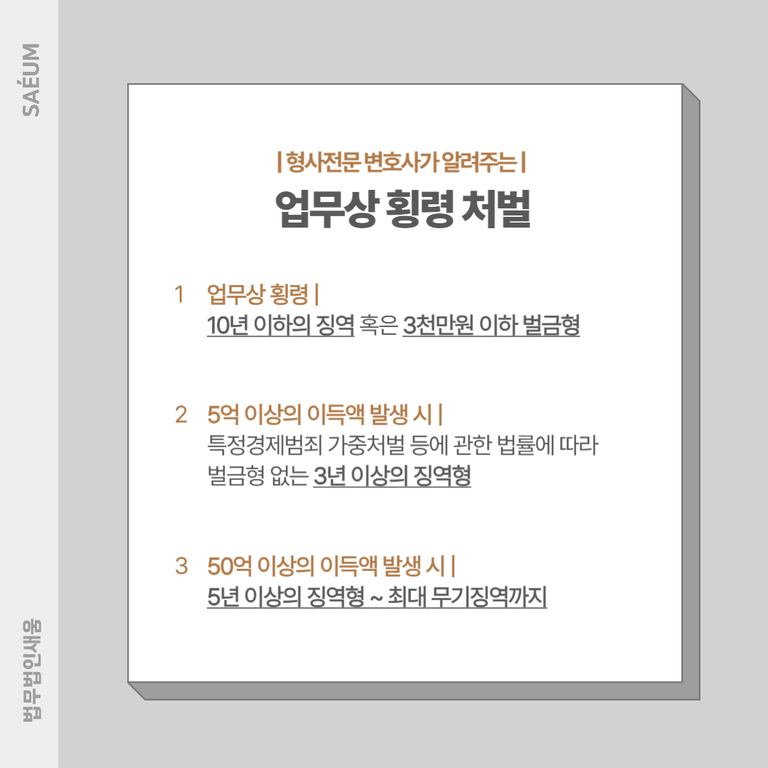 SAÉUM

| 형사전문 변호사가 알려주는 |

업무상 횡령 처벌

1 업무상 횡령 |
10년 이하의 징역 혹은 3천만원 이하 벌금형

2 5억 이상의 이득액 발생 시 |
특정경제범죄 가중처벌 등에 관한 법률에 따라 벌금형 없는 3년 이상의 징역형

3 50억 이상의 이득액 발생 시 |
5년 이상의 징역형 ~ 최대 무기징역까지

법무법인새움